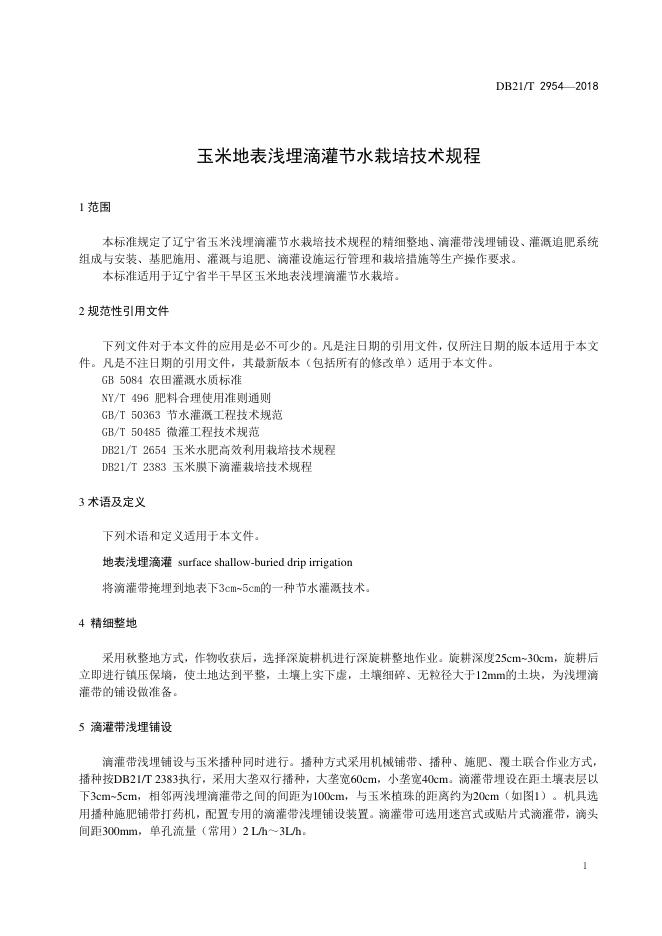 DB21/T 2954—2018

玉米地表浅埋滴灌节水栽培技术规程

1 范围

本标准规定了辽宁省玉米浅埋滴灌节水栽培技术规程的精细整地、滴灌带浅埋铺设、灌溉追肥系统组成与安装、基肥施用、灌溉与追肥、滴灌设施运行管理和栽培措施等生产操作要求。
本标准适用于辽宁省半干旱区玉米地表浅埋滴灌节水栽培。

2 规范性引用文件

下列文件对于本文件的应用是必不可少的。凡是注日期的引用文件，仅所注日期的版本适用于本文件。凡是不注日期的引用文件，其最新版本（包括所有的修改单）适用于本文件。
GB 5084 农田灌溉水质标准
NY/T 496 肥料合理使用准则通则
GB/T 50363 节水灌溉工程技术规范
GB/T 50485 微灌工程技术规范
DB21/T 2654 玉米水肥高效利用栽培技术规程
DB21/T 2383 玉米膜下滴灌栽培技术规程

3 术语及定义

下列术语和定义适用于本文件。
地表浅埋滴灌 surface shallow-buried drip irrigation
将滴灌带掩埋到地表下3cm~5cm的一种节水灌溉技术。

4 精细整地

采用秋整地方式，作物收获后，选择深旋耕机进行深旋耕整地作业。旋耕深度25cm~30cm，旋耕后立即进行镇压保墒，使土地达到平整，土壤上实下虚，土壤细碎、无粒径大于12mm的土块，为浅埋滴灌带的铺设做准备。

5 滴灌带浅埋铺设

滴灌带浅埋铺设与玉米播种同时进行。播种方式采用机械铺带、播种、施肥、覆土联合作业方式，播种按DB21/T 2383执行，采用大垄双行播种，大垄宽60cm，小垄宽40cm。滴灌带埋设在距土壤表层以下3cm~5cm，相邻两浅埋滴灌带之间的间距为100cm，与玉米植珠的距离约为20cm（如图1）。机具选用播种施肥铺带打药机，配置专用的滴灌带浅埋铺设装置。滴灌带可选用迷宫式或贴片式滴灌带，滴头间距300mm，单孔流量（常用）2 L/h～3L/h。

1